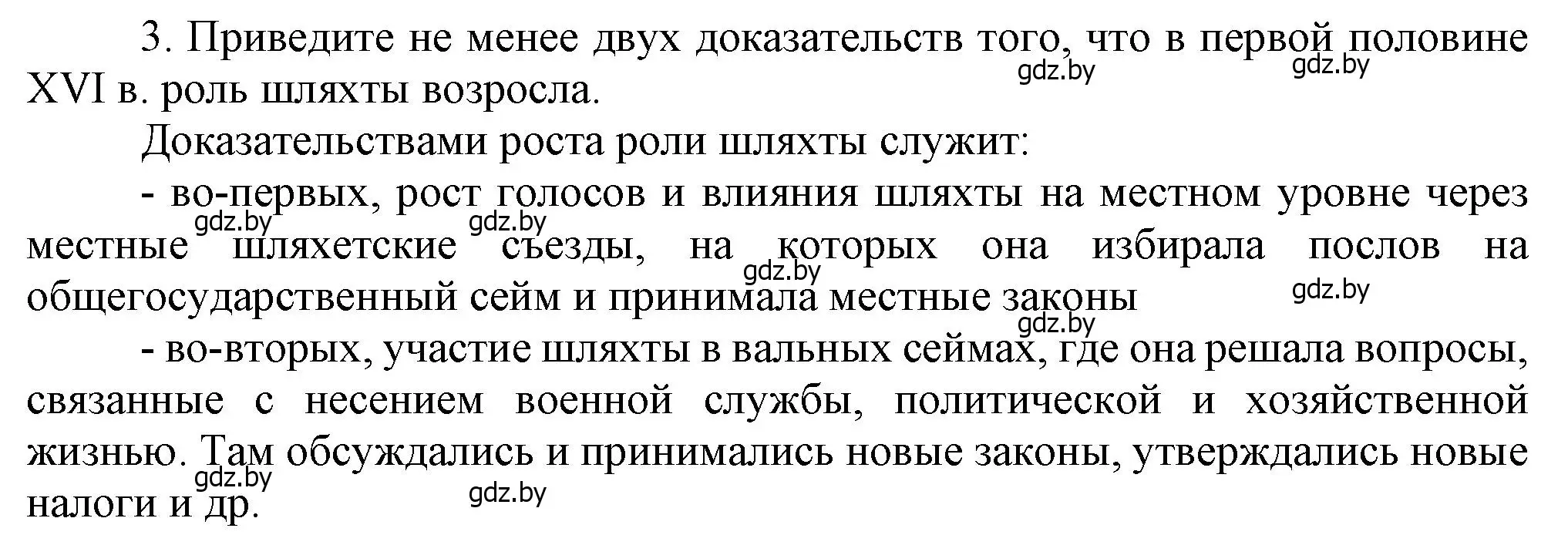 3. Приведите не менее двух доказательств того, что в первой половине XVI в. роль шляхты возросла.

gdz.by gdz.by

Доказательствами роста роли шляхты служит:

- во-первых, рост голосов и влияния шляхты на местном уровне через местные шляхетские съезды, на которых она избирала послов на общегосударственный сейм и принимала местные законы

gdz.by gdz.by gdz.by gdz.by gdz.by

- во-вторых, участие шляхты в вальных сеймах, где она решала вопросы, связанные с несением военной службы, политической и хозяйственной жизнью. Там обсуждались и принимались новые законы, утверждались новые налоги и др.

gdz.by gdz.by